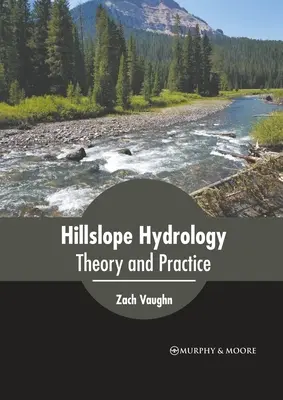 Hillslope Hydrology
Theory and Practice

Zach Vaughn

MURPHY & MOORE